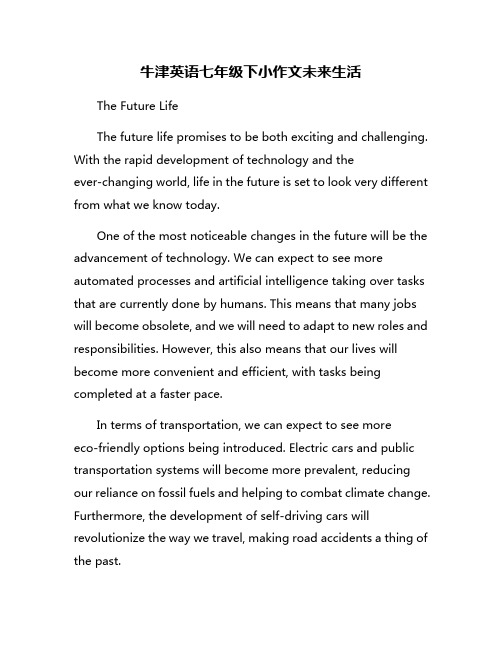 牛津英语七年级下小作文未来生活

The Future Life

The future life promises to be both exciting and challenging. With the rapid development of technology and the ever-changing world, life in the future is set to look very different from what we know today.

One of the most noticeable changes in the future will be the advancement of technology. We can expect to see more automated processes and artificial intelligence taking over tasks that are currently done by humans. This means that many jobs will become obsolete, and we will need to adapt to new roles and responsibilities. However, this also means that our lives will become more convenient and efficient, with tasks being completed at a faster pace.

In terms of transportation, we can expect to see more eco-friendly options being introduced. Electric cars and public transportation systems will become more prevalent, reducing our reliance on fossil fuels and helping to combat climate change. Furthermore, the development of self-driving cars will revolutionize the way we travel, making road accidents a thing of the past.